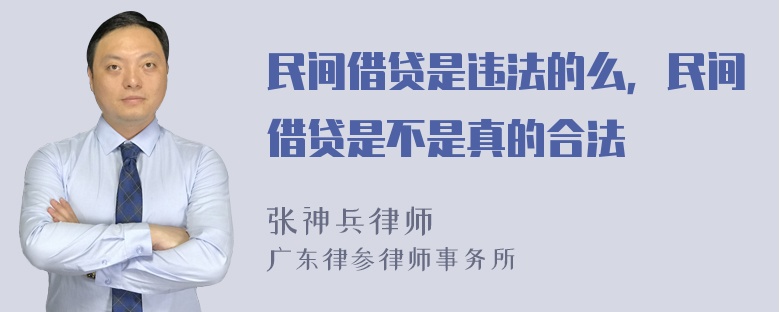 民间借贷是违法的么，民间借贷是不是真的合法

张神兵律师
广东律参律师事务所